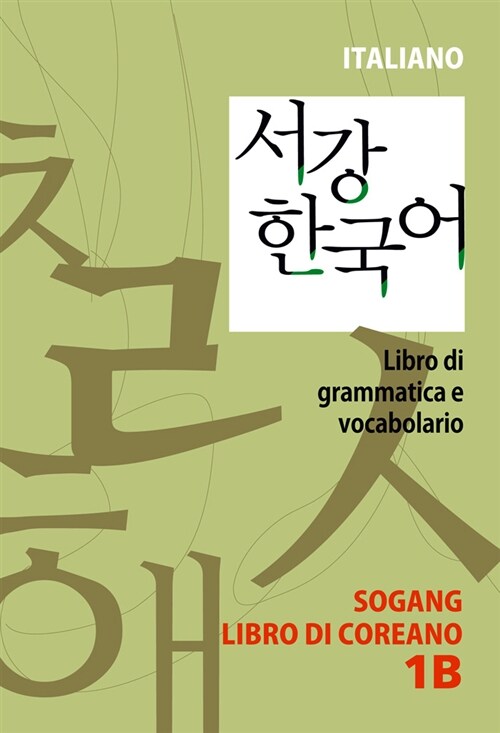 ITALIANO

서강
한국어

Libro di grammatica e vocabolario

SOGANG
LIBRO DI COREANO
1B